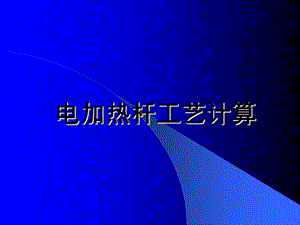 电加热杆工艺计算